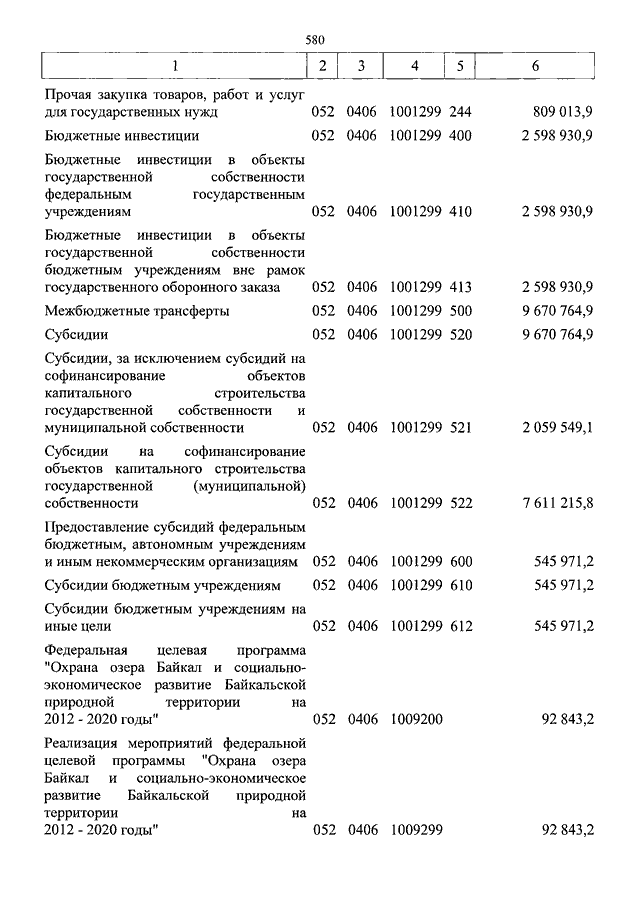 580

| 1 | 2 | 3 | 4 | 5 | 6 |
|---|---|---|---|---|---|
| Прочая закупка товаров, работ и услуг для государственных нужд | 052 | 0406 | 1001299 | 244 | 809 013,9 |
| Бюджетные инвестиции | 052 | 0406 | 1001299 | 400 | 2 598 930,9 |
| Бюджетные инвестиции в объекты государственной собственности федеральным государственным учреждениям | 052 | 0406 | 1001299 | 410 | 2 598 930,9 |
| Бюджетные инвестиции в объекты государственной собственности бюджетным учреждениям вне рамок государственного оборонного заказа | 052 | 0406 | 1001299 | 413 | 2 598 930,9 |
| Межбюджетные трансферты | 052 | 0406 | 1001299 | 500 | 9 670 764,9 |
| Субсидии | 052 | 0406 | 1001299 | 520 | 9 670 764,9 |
| Субсидии, за исключением субсидий на софинансирование объектов капитального строительства государственной собственности и муниципальной собственности | 052 | 0406 | 1001299 | 521 | 2 059 549,1 |
| Субсидии на софинансирование объектов капитального строительства государственной (муниципальной) собственности | 052 | 0406 | 1001299 | 522 | 7 611 215,8 |
| Предоставление субсидий федеральным бюджетным, автономным учреждениям и иным некоммерческим организациям | 052 | 0406 | 1001299 | 600 | 545 971,2 |
| Субсидии бюджетным учреждениям | 052 | 0406 | 1001299 | 610 | 545 971,2 |
| Субсидии бюджетным учреждениям на иные цели | 052 | 0406 | 1001299 | 612 | 545 971,2 |
| Федеральная целевая программа "Охрана озера Байкал и социально-экономическое развитие Байкальской природной территории на 2012 - 2020 годы" | 052 | 0406 | 1009200 | | 92 843,2 |
| Реализация мероприятий федеральной целевой программы "Охрана озера Байкал и социально-экономическое развитие Байкальской природной территории на 2012 - 2020 годы" | 052 | 0406 | 1009299 | | 92 843,2 |